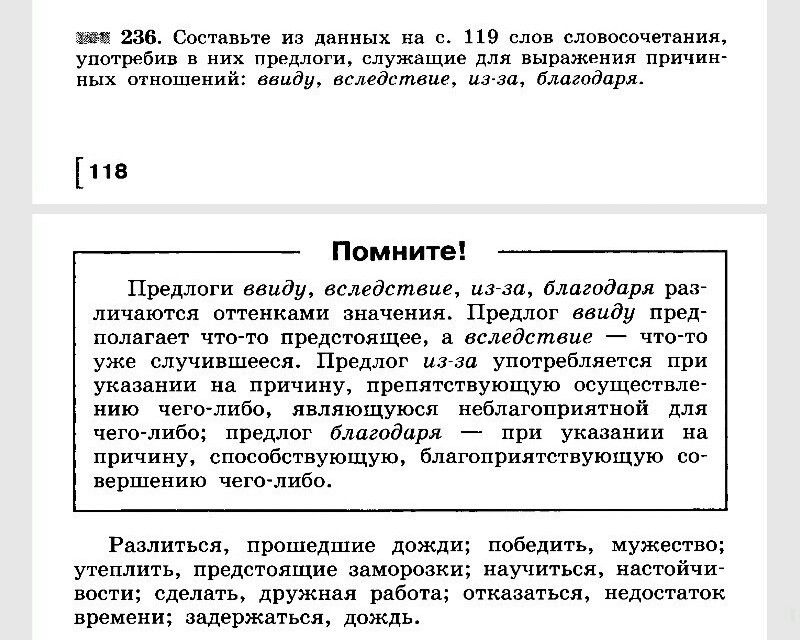 236. Составьте из данных на с. 119 слов словосочетания, употребив в них предлоги, служащие для выражения причинных отношений: ввиду, вследствие, из-за, благодаря.

118

Помните!

Предлоги ввиду, вследствие, из-за, благодаря различаются оттенками значения. Предлог ввиду предполагает что-то предстоящее, а вследствие — что-то уже случившееся. Предлог из-за употребляется при указании на причину, препятствующую осуществлению чего-либо, являющуюся неблагоприятной для чего-либо; предлог благодаря — при указании на причину, способствующую, благоприятствующую совершению чего-либо.

Разлиться, прошедшие дожди; победить, мужество; утеплить, предстоящие заморозки; научиться, настойчивости; сделать, дружная работа; отказаться, недостаток времени; задержаться, дождь.